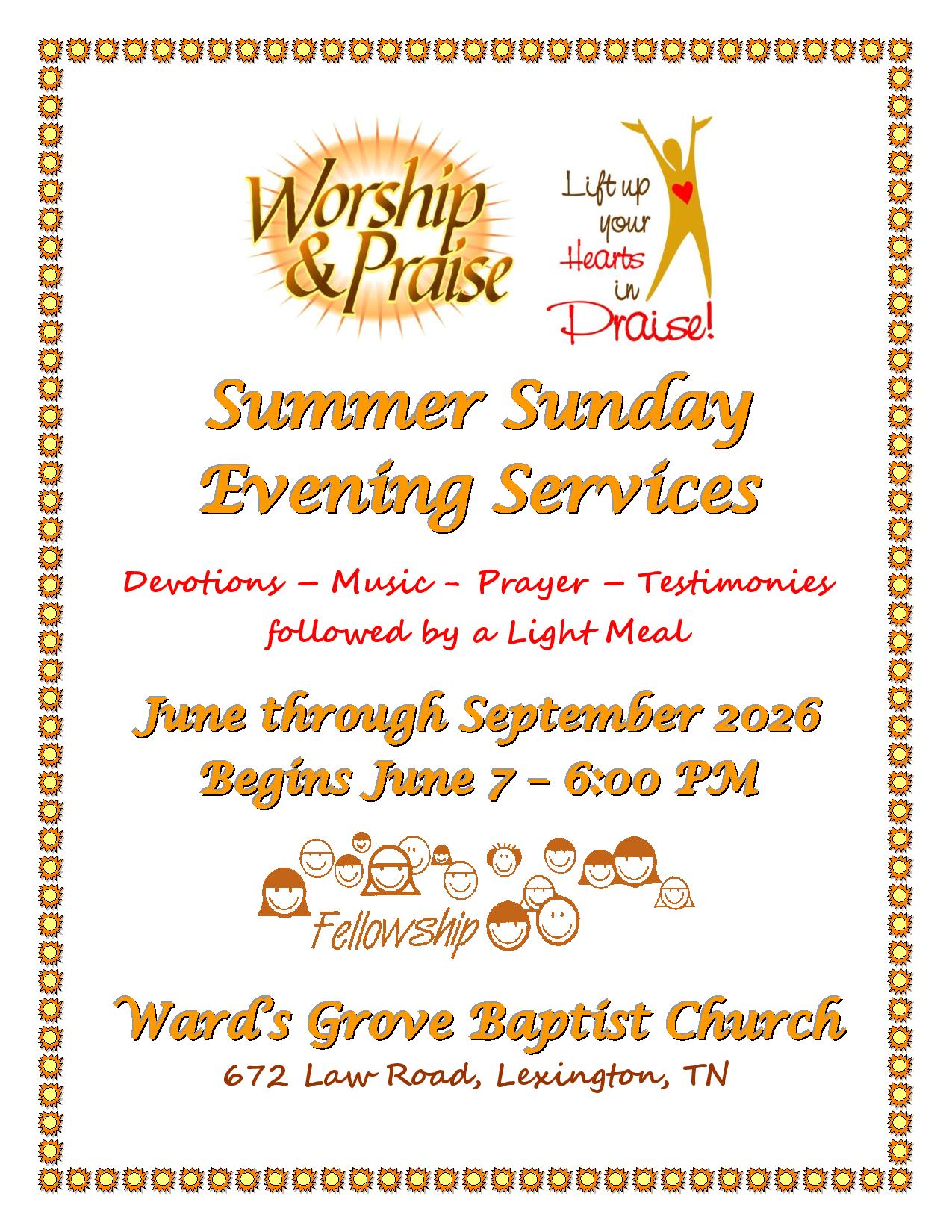 Worship & Praise

Lift up your Hearts in Praise!

Summer Sunday Evening Services

Devotions – Music - Prayer – Testimonies followed by a Light Meal

June through September 2026
Begins June 7 – 6:00 PM

Fellowship

Ward's Grove Baptist Church
672 Law Road, Lexington, TN